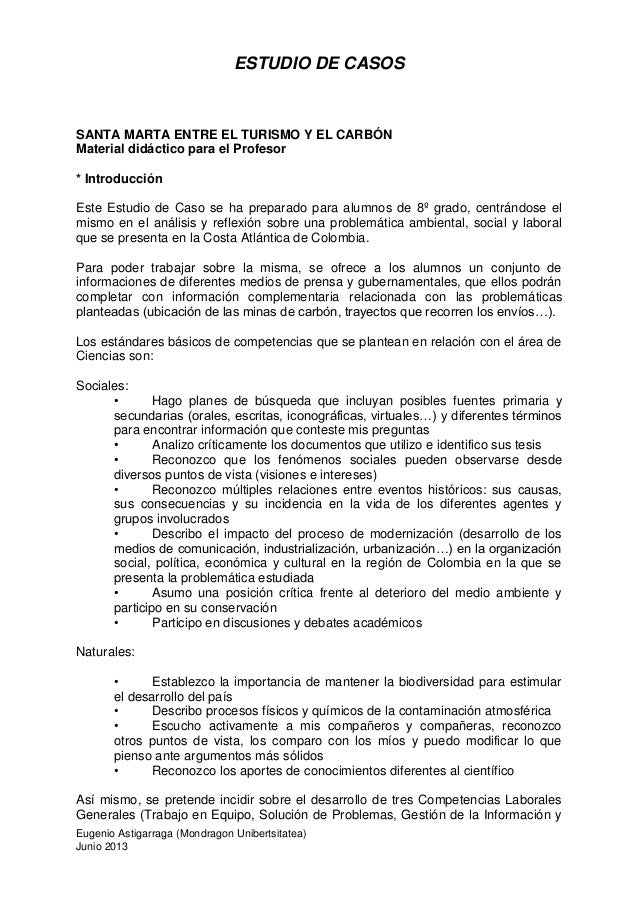 ESTUDIO DE CASOS

SANTA MARTA ENTRE EL TURISMO Y EL CARBÓN
Material didáctico para el Profesor

* Introducción

Este Estudio de Caso se ha preparado para alumnos de 8º grado, centrándose el mismo en el análisis y reflexión sobre una problemática ambiental, social y laboral que se presenta en la Costa Atlántica de Colombia.

Para poder trabajar sobre la misma, se ofrece a los alumnos un conjunto de informaciones de diferentes medios de prensa y gubernamentales, que ellos podrán completar con información complementaria relacionada con las problemáticas planteadas (ubicación de las minas de carbón, trayectos que recorren los envíos…).

Los estándares básicos de competencias que se plantean en relación con el área de Ciencias son:

Sociales:
• Hago planes de búsqueda que incluyan posibles fuentes primaria y secundarias (orales, escritas, iconográficas, virtuales…) y diferentes términos para encontrar información que conteste mis preguntas
• Analizo críticamente los documentos que utilizo e identifico sus tesis
• Reconozco que los fenómenos sociales pueden observarse desde diversos puntos de vista (visiones e intereses)
• Reconozco múltiples relaciones entre eventos históricos: sus causas, sus consecuencias y su incidencia en la vida de los diferentes agentes y grupos involucrados
• Describo el impacto del proceso de modernización (desarrollo de los medios de comunicación, industrialización, urbanización…) en la organización social, política, económica y cultural en la región de Colombia en la que se presenta la problemática estudiada
• Asumo una posición crítica frente al deterioro del medio ambiente y participo en su conservación
• Participo en discusiones y debates académicos

Naturales:

• Establezco la importancia de mantener la biodiversidad para estimular el desarrollo del país
• Describo procesos físicos y químicos de la contaminación atmosférica
• Escucho activamente a mis compañeros y compañeras, reconozco otros puntos de vista, los comparo con los míos y puedo modificar lo que pienso ante argumentos más sólidos
• Reconozco los aportes de conocimientos diferentes al científico

Así mismo, se pretende incidir sobre el desarrollo de tres Competencias Laborales Generales (Trabajo en Equipo, Solución de Problemas, Gestión de la Información y

Eugenio Astigarraga (Mondragon Unibertsitatea)
Junio 2013